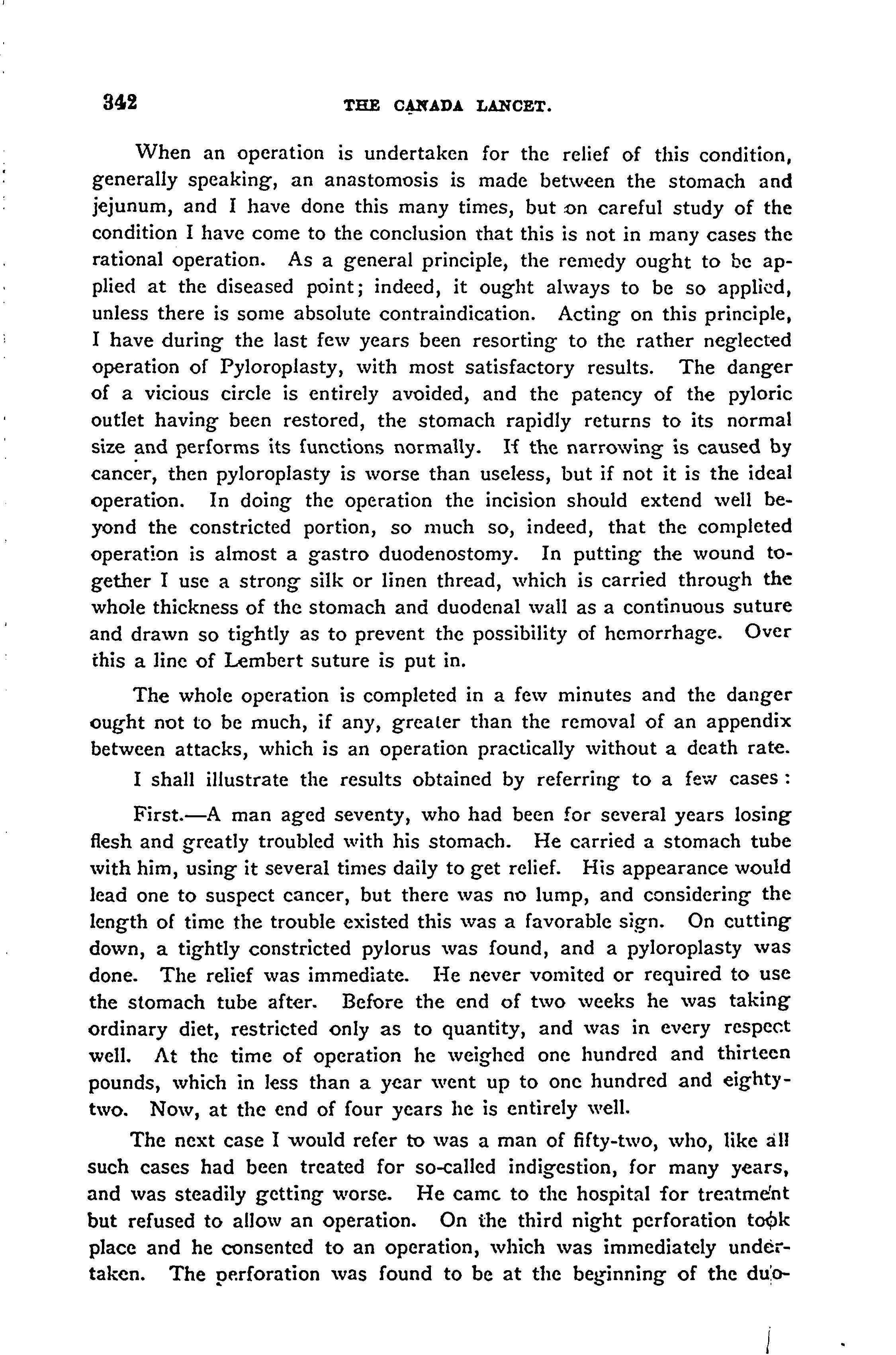 342 THE CANADA LANCET.

When an operation is undertaken for the relief of this condition, generally speaking, an anastomosis is made between the stomach and jejunum, and I have done this many times, but on careful study of the condition I have come to the conclusion that this is not in many cases the rational operation. As a general principle, the remedy ought to be applied at the diseased point; indeed, it ought always to be so applied, unless there is some absolute contraindication. Acting on this principle, I have during the last few years been resorting to the rather neglected operation of Pyloroplasty, with most satisfactory results. The danger of a vicious circle is entirely avoided, and the patency of the pyloric outlet having been restored, the stomach rapidly returns to its normal size and performs its functions normally. If the narrowing is caused by cancer, then pyloroplasty is worse than useless, but if not it is the ideal operation. In doing the operation the incision should extend well beyond the constricted portion, so much so, indeed, that the completed operation is almost a gastro duodenostomy. In putting the wound together I use a strong silk or linen thread, which is carried through the whole thickness of the stomach and duodenal wall as a continuous suture and drawn so tightly as to prevent the possibility of hemorrhage. Over this a line of Lembert suture is put in.

The whole operation is completed in a few minutes and the danger ought not to be much, if any, greater than the removal of an appendix between attacks, which is an operation practically without a death rate.

I shall illustrate the results obtained by referring to a few cases:

First.—A man aged seventy, who had been for several years losing flesh and greatly troubled with his stomach. He carried a stomach tube with him, using it several times daily to get relief. His appearance would lead one to suspect cancer, but there was no lump, and considering the length of time the trouble existed this was a favorable sign. On cutting down, a tightly constricted pylorus was found, and a pyloroplasty was done. The relief was immediate. He never vomited or required to use the stomach tube after. Before the end of two weeks he was taking ordinary diet, restricted only as to quantity, and was in every respect well. At the time of operation he weighed one hundred and thirteen pounds, which in less than a year went up to one hundred and eighty-two. Now, at the end of four years he is entirely well.

The next case I would refer to was a man of fifty-two, who, like all such cases had been treated for so-called indigestion, for many years, and was steadily getting worse. He came to the hospital for treatment but refused to allow an operation. On the third night perforation took place and he consented to an operation, which was immediately undertaken. The perforation was found to be at the beginning of the duo-